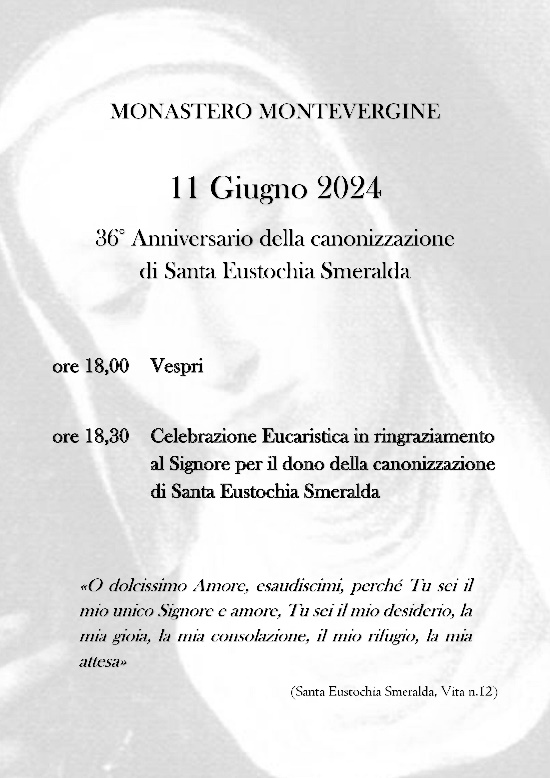 MONASTERO MONTEVERGINE

11 Giugno 2024

36° Anniversario della canonizzazione di Santa Eustochia Smeralda

ore 18,00 Vespri

ore 18,30 Celebrazione Eucaristica in ringraziamento al Signore per il dono della canonizzazione di Santa Eustochia Smeralda

«O dolcissimo Amore, esaudiscimi, perché Tu sei il mio unico Signore e amore, Tu sei il mio desiderio, la mia gioia, la mia consolazione, il mio rifugio, la mia attesa»

(Santa Eustochia Smeralda, Vita n.12)